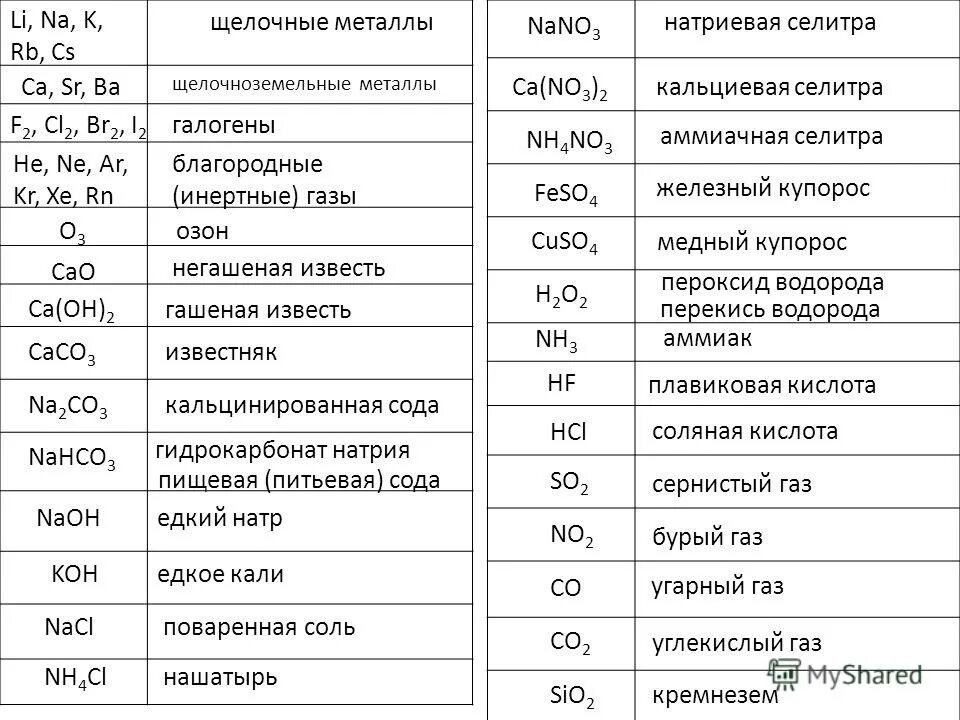 | | |
|---|---|
| Li, Na, K, Rb, Cs | щелочные металлы |
| Ca, Sr, Ba | щелочноземельные металлы |
| $F_2$, $Cl_2$, $Br_2$, $I_2$ | галогены |
| He, Ne, Ar, Kr, Xe, Rn | благородные (инертные) газы |
| $O_3$ | озон |
| CaO | негашеная известь |
| $Ca(OH)_2$ | гашеная известь |
| $CaCO_3$ | известняк |
| $Na_2CO_3$ | кальцинированная сода |
| $NaHCO_3$ | гидрокарбонат натрия пищевая (питьевая) сода |
| NaOH | едкий натр |
| KOH | едкое кали |
| NaCl | поваренная соль |
| $NH_4Cl$ | нашатырь |

| | |
|---|---|
| $NaNO_3$ | натриевая селитра |
| $Ca(NO_3)_2$ | кальциевая селитра |
| $NH_4NO_3$ | аммиачная селитра |
| $FeSO_4$ | железный купорос |
| $CuSO_4$ | медный купорос |
| $H_2O_2$ | пероксид водорода перекись водорода |
| $NH_3$ | аммиак |
| HF | плавиковая кислота |
| HCl | соляная кислота |
| $SO_2$ | сернистый газ |
| $NO_2$ | бурый газ |
| CO | угарный газ |
| $CO_2$ | углекислый газ |
| $SiO_2$ | кремнезем |

MyShared